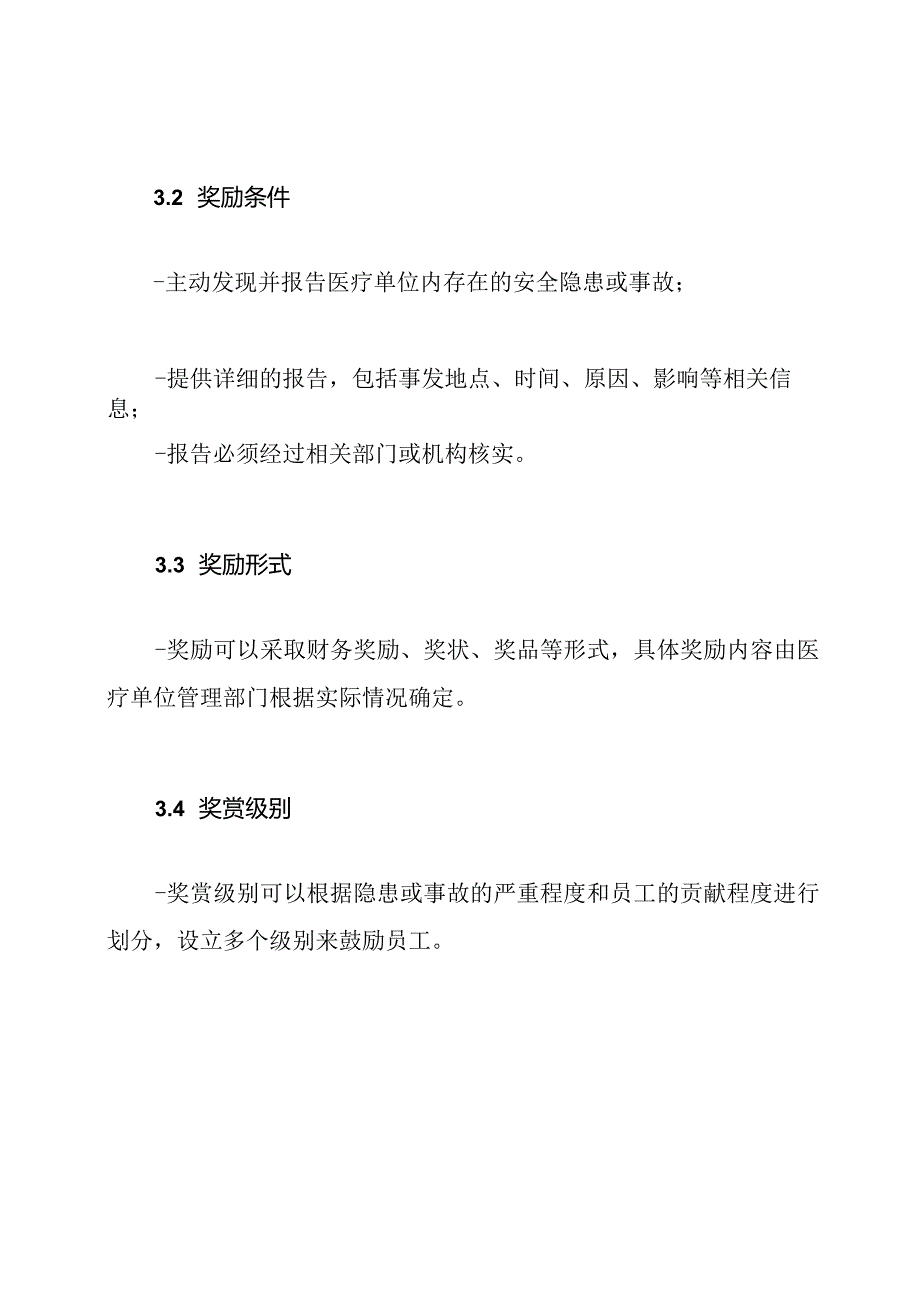 3.2 奖励条件

-主动发现并报告医疗单位内存在的安全隐患或事故；

-提供详细的报告，包括事发地点、时间、原因、影响等相关信息；

-报告必须经过相关部门或机构核实。

3.3 奖励形式

-奖励可以采取财务奖励、奖状、奖品等形式，具体奖励内容由医疗单位管理部门根据实际情况确定。

3.4 奖赏级别

-奖赏级别可以根据隐患或事故的严重程度和员工的贡献程度进行划分，设立多个级别来鼓励员工。